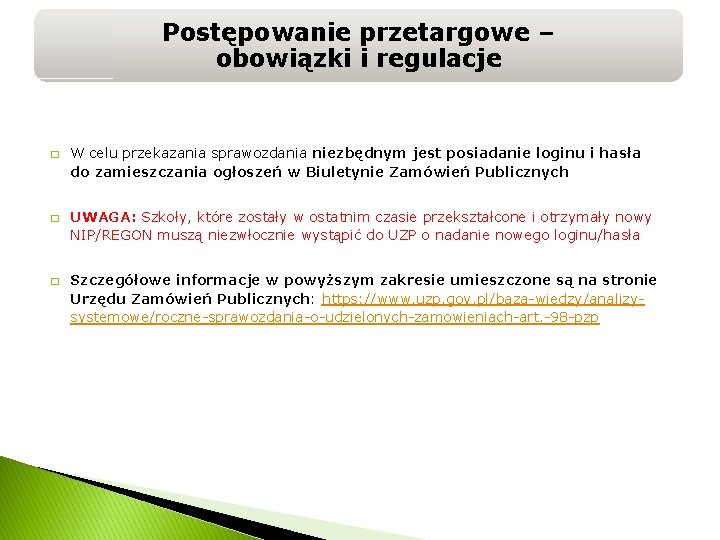 Postępowanie przetargowe – obowiązki i regulacje

W celu przekazania sprawozdania niezbędnym jest posiadanie loginu i hasła do zamieszczania ogłoszeń w Biuletynie Zamówień Publicznych

UWAGA: Szkoły, które zostały w ostatnim czasie przekształcone i otrzymały nowy NIP/REGON muszą niezwłocznie wystąpić do UZP o nadanie nowego loginu/hasła

Szczegółowe informacje w powyższym zakresie umieszczone są na stronie Urzędu Zamówień Publicznych: https://www.uzp.gov.pl/baza-wiedzy/analizy-systemowe/roczne-sprawozdania-o-udzielonych-zamowieniach-art.-98-pzp